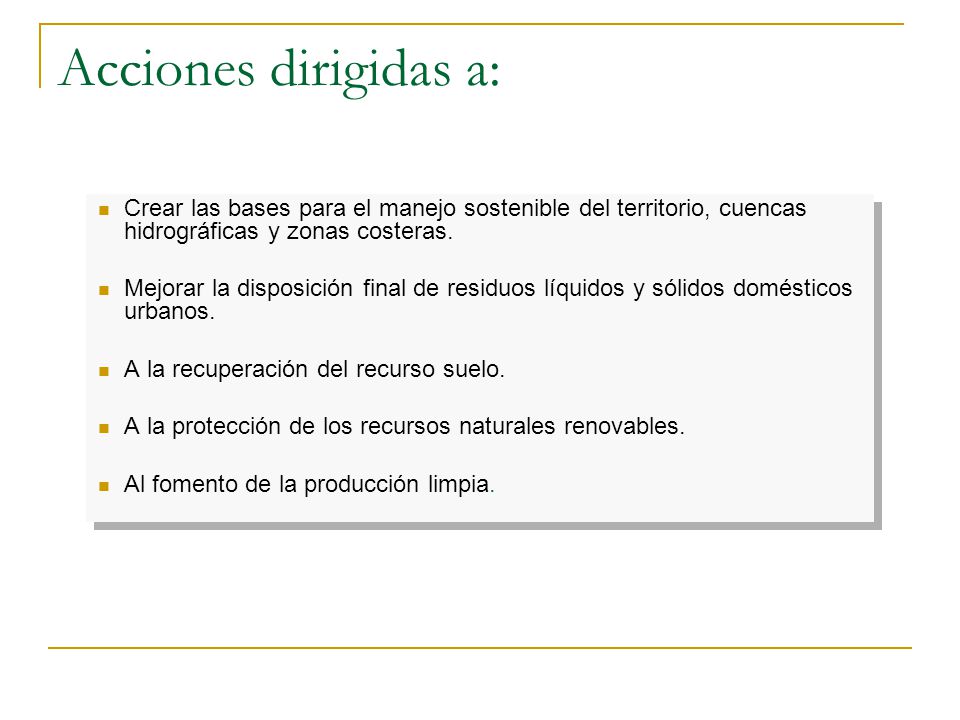 Acciones dirigidas a:

- Crear las bases para el manejo sostenible del territorio, cuencas hidrográficas y zonas costeras.

- Mejorar la disposición final de residuos líquidos y sólidos domésticos urbanos.

- A la recuperación del recurso suelo.

- A la protección de los recursos naturales renovables.

- Al fomento de la producción limpia.